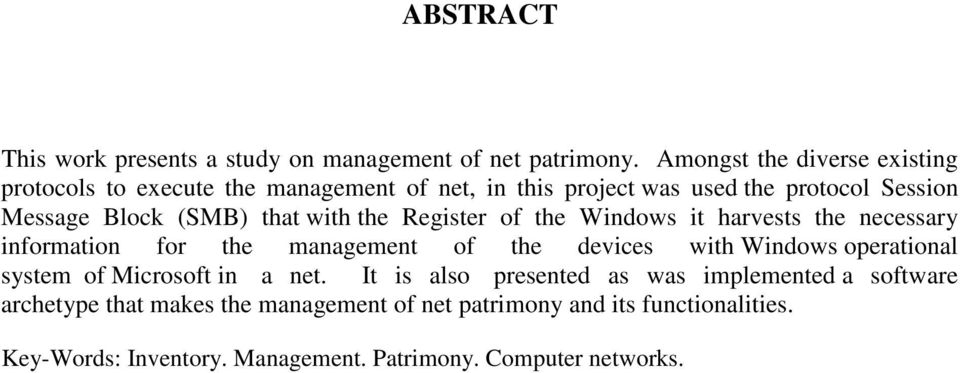 ABSTRACT

This work presents a study on management of net patrimony. Amongst the diverse existing protocols to execute the management of net, in this project was used the protocol Session Message Block (SMB) that with the Register of the Windows it harvests the necessary information for the management of the devices with Windows operational system of Microsoft in a net. It is also presented as was implemented a software archetype that makes the management of net patrimony and its functionalities.

Key-Words: Inventory. Management. Patrimony. Computer networks.